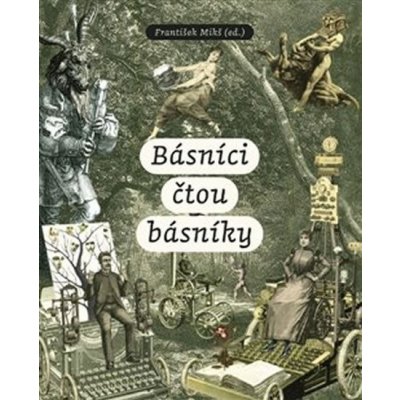 František Mikš (ed.)

Básníci
čtou
básníky